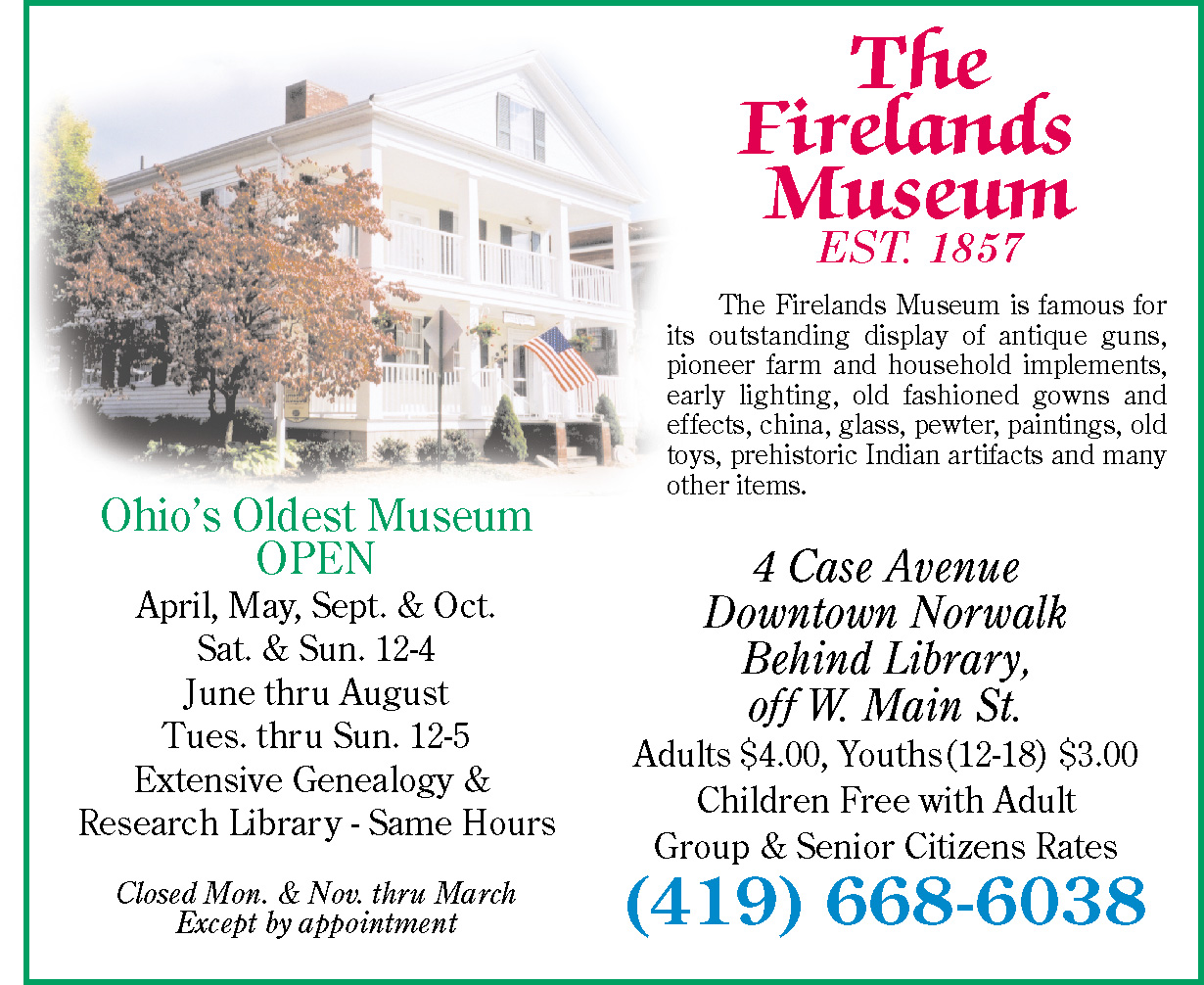 The Firelands Museum
EST. 1857

The Firelands Museum is famous for its outstanding display of antique guns, pioneer farm and household implements, early lighting, old fashioned gowns and effects, china, glass, pewter, paintings, old toys, prehistoric Indian artifacts and many other items.

Ohio's Oldest Museum
OPEN
April, May, Sept. & Oct.
Sat. & Sun. 12-4
June thru August
Tues. thru Sun. 12-5
Extensive Genealogy &
Research Library - Same Hours

Closed Mon. & Nov. thru March
Except by appointment

4 Case Avenue
Downtown Norwalk
Behind Library,
off W. Main St.
Adults $4.00, Youths (12-18) $3.00
Children Free with Adult
Group & Senior Citizens Rates
(419) 668-6038